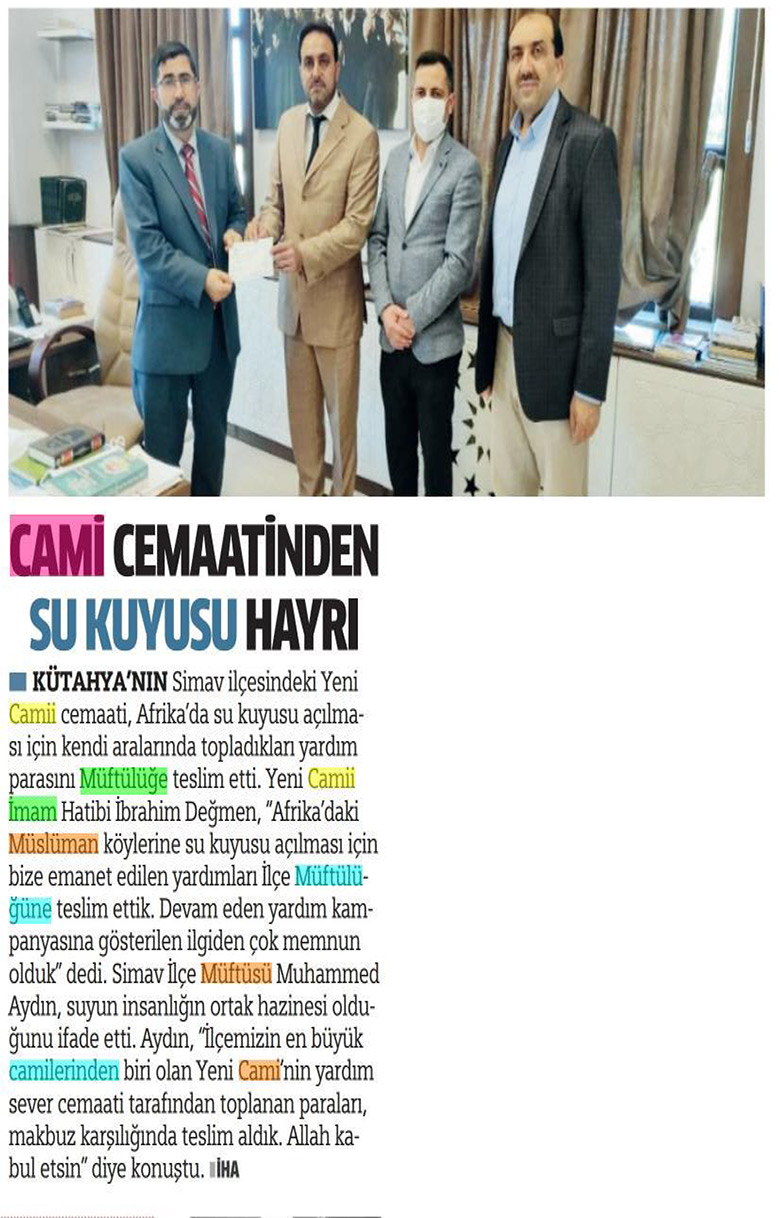 CAMİ CEMAATİNDEN SU KUYUSU HAYRI

KÜTAHYA'NIN Simav ilçesindeki Yeni Camii cemaati, Afrika'da su kuyusu açılması için kendi aralarında topladıkları yardım parasını Müftülüğe teslim etti. Yeni Camii İmam Hatibi İbrahim Değmen, "Afrika'daki Müslüman köylerine su kuyusu açılması için bize emanet edilen yardımları İlçe Müftülüğüne teslim ettik. Devam eden yardım kampanyasına gösterilen ilgiden çok memnun olduk" dedi. Simav İlçe Müftüsü Muhammed Aydın, suyun insanlığın ortak hazinesi olduğunu ifade etti. Aydın, "İlçemizin en büyük camilerinden biri olan Yeni Cami'nin yardım sever cemaati tarafından toplanan paraları, makbuz karşılığında teslim aldık. Allah kabul etsin" diye konuştu. İHA